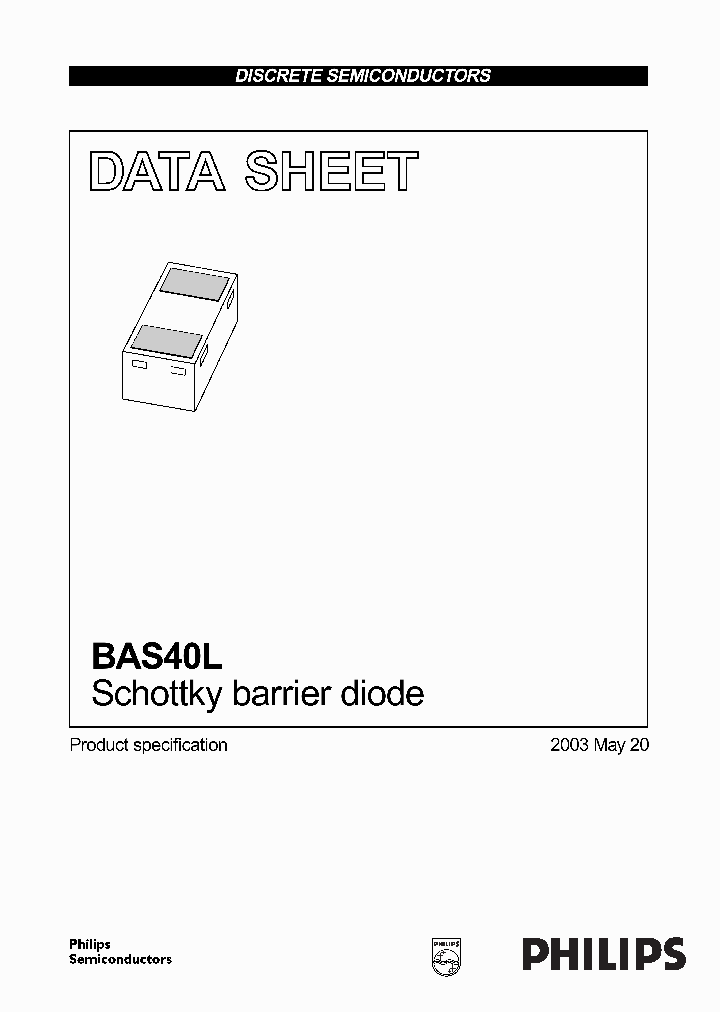 DISCRETE SEMICONDUCTORS

DATA SHEET

BAS40L
Schottky barrier diode

Product specification

2003 May 20

Philips
Semiconductors

PHILIPS

PHILIPS